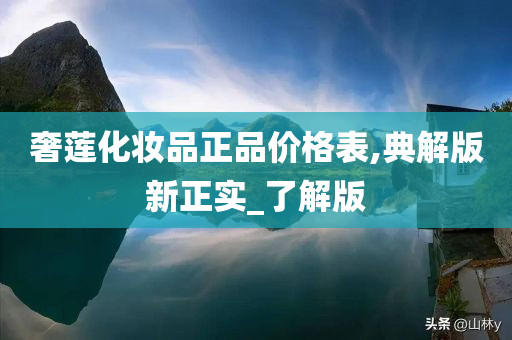 奢莲化妆品正品价格表,典解版新正实_了解版

头条 @山林y